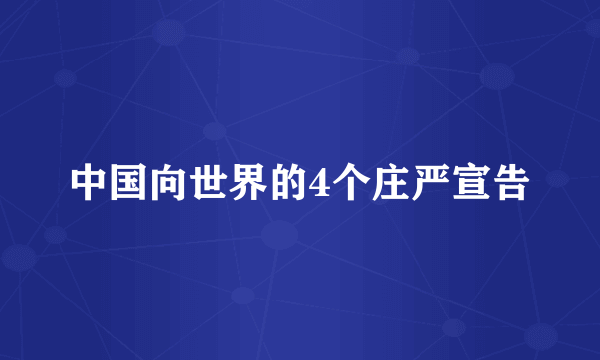 中国向世界的4个庄严宣告